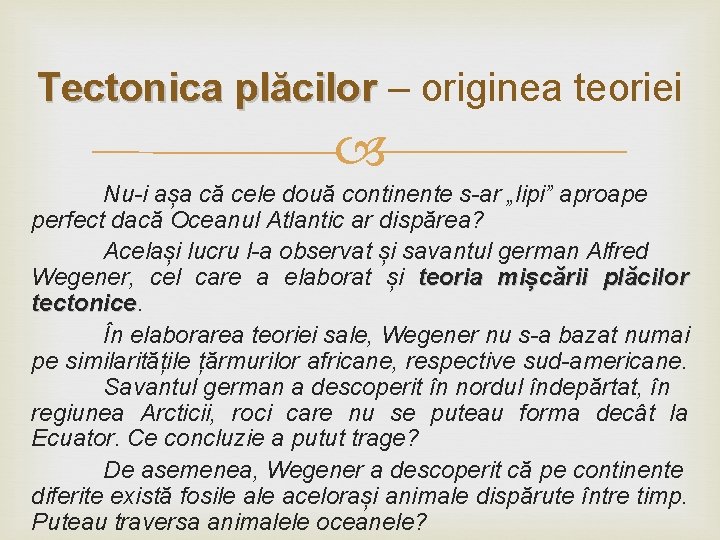 Tectonica plăcilor – originea teoriei

Nu-i așa că cele două continente s-ar „lipi” aproape perfect dacă Oceanul Atlantic ar dispărea?

Același lucru l-a observat și savantul german Alfred Wegener, cel care a elaborat și teoria mișcării plăcilor tectonice.

În elaborarea teoriei sale, Wegener nu s-a bazat numai pe similaritățile țărmurilor africane, respective sud-americane.
Savantul german a descoperit în nordul îndepărtat, în regiunea Arcticii, roci care nu se puteau forma decât la Ecuator. Ce concluzie a putut trage?

De asemenea, Wegener a descoperit că pe continente diferite există fosile ale acelorași animale dispărute între timp. Puteau traversa animalele oceanele?